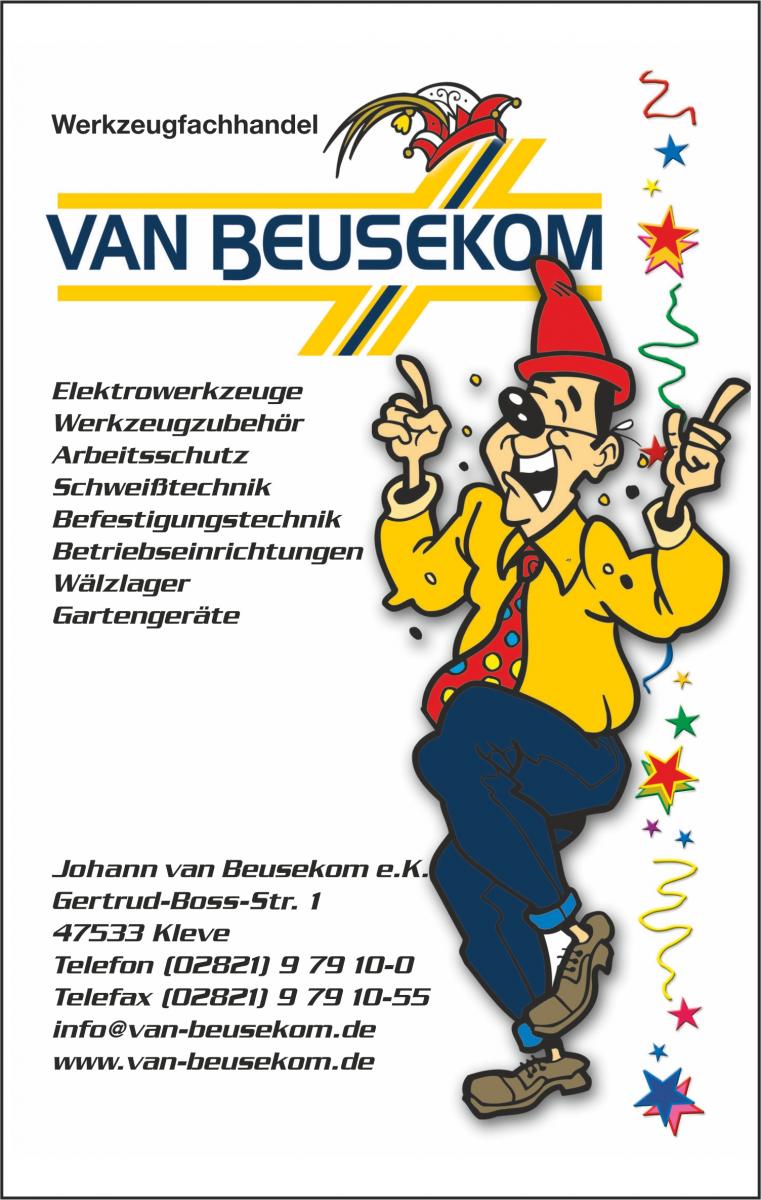 Werkzeugfachhandel

VAN BEUSEKOM

Elektrowerkzeuge
Werkzeugzubehör
Arbeitsschutz
Schweißtechnik
Befestigungstechnik
Betriebseinrichtungen
Wälzlager
Gartengeräte

Johann van Beusekom e.K.
Gertrud-Boss-Str. 1
47533 Kleve
Telefon (02821) 9 79 10-0
Telefax (02821) 9 79 10-55
info@van-beusekom.de
www.van-beusekom.de